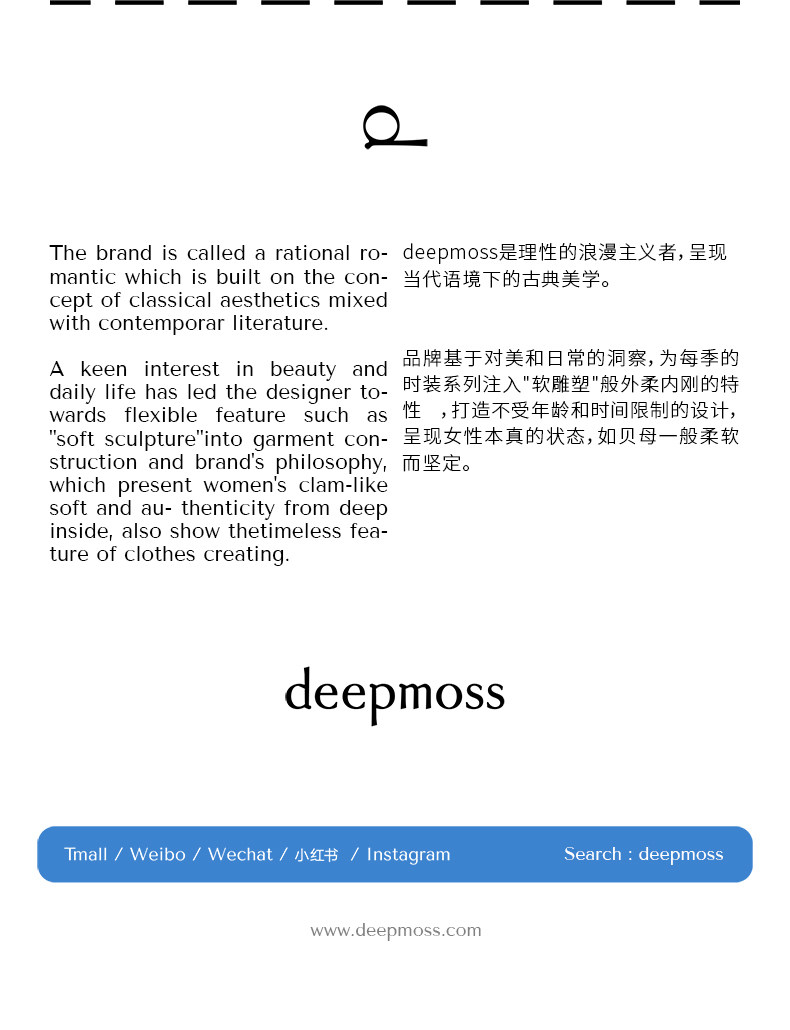 The brand is called a rational romantic which is built on the concept of classical aesthetics mixed with contemporar literature.

A keen interest in beauty and daily life has led the designer towards flexible feature such as "soft sculpture"into garment construction and brand's philosophy, which present women's clam-like soft and au- thenticity from deep inside, also show thetimeless feature of clothes creating.

deepmoss是理性的浪漫主义者，呈现当代语境下的古典美学。

品牌基于对美和日常的洞察，为每季的时装系列注入"软雕塑"般外柔内刚的特性 ，打造不受年龄和时间限制的设计，呈现女性本真的状态，如贝母一般柔软而坚定。

deepmoss

Tmall / Weibo / Wechat / 小红书 / Instagram

Search : deepmoss

www.deepmoss.com